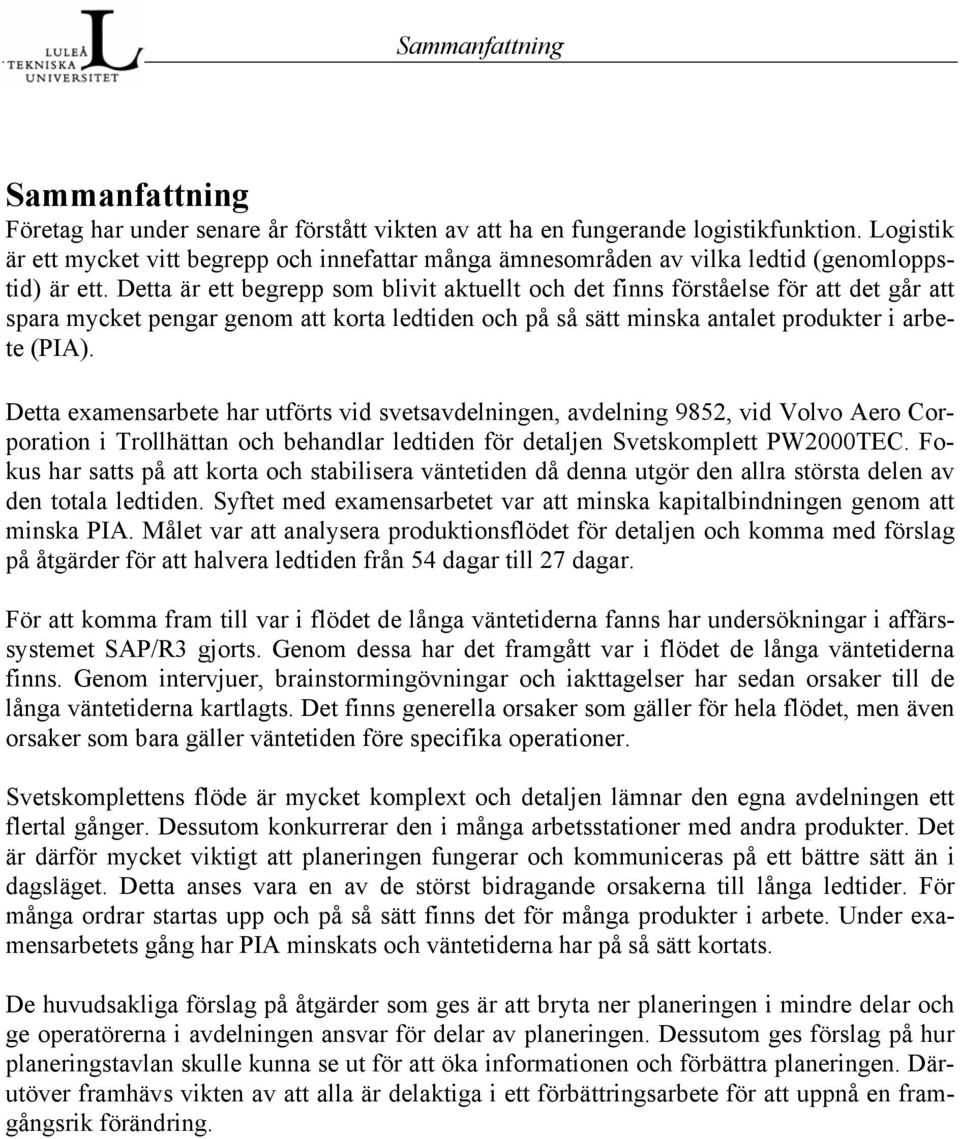 LULEÅ TEKNISKA UNIVERSITET

Sammanfattning

Sammanfattning
Företag har under senare år förstått vikten av att ha en fungerande logistikfunktion. Logistik är ett mycket vitt begrepp och innefattar många ämnesområden av vilka ledtid (genomloppstid) är ett. Detta är ett begrepp som blivit aktuellt och det finns förståelse för att det går att spara mycket pengar genom att korta ledtiden och på så sätt minska antalet produkter i arbete (PIA).

Detta examensarbete har utförts vid svetsavdelningen, avdelning 9852, vid Volvo Aero Corporation i Trollhättan och behandlar ledtiden för detaljen Svetskomplett PW2000TEC. Fokus har satts på att korta och stabilisera väntetiden då denna utgör den allra största delen av den totala ledtiden. Syftet med examensarbetet var att minska kapitalbindningen genom att minska PIA. Målet var att analysera produktionsflödet för detaljen och komma med förslag på åtgärder för att halvera ledtiden från 54 dagar till 27 dagar.

För att komma fram till var i flödet de långa väntetiderna fanns har undersökningar i affärssystemet SAP/R3 gjorts. Genom dessa har det framgått var i flödet de långa väntetiderna finns. Genom intervjuer, brainstormingövningar och iakttagelser har sedan orsaker till de långa väntetiderna kartlagts. Det finns generella orsaker som gäller för hela flödet, men även orsaker som bara gäller väntetiden före specifika operationer.

Svetskomplettens flöde är mycket komplext och detaljen lämnar den egna avdelningen ett flertal gånger. Dessutom konkurrerar den i många arbetsstationer med andra produkter. Det är därför mycket viktigt att planeringen fungerar och kommuniceras på ett bättre sätt än i dagsläget. Detta anses vara en av de störst bidragande orsakerna till långa ledtider. För många ordrar startas upp och på så sätt finns det för många produkter i arbete. Under examensarbetets gång har PIA minskats och väntetiderna har på så sätt kortats.

De huvudsakliga förslag på åtgärder som ges är att bryta ner planeringen i mindre delar och ge operatörerna i avdelningen ansvar för delar av planeringen. Dessutom ges förslag på hur planeringstavlan skulle kunna se ut för att öka informationen och förbättra planeringen. Därutöver framhävs vikten av att alla är delaktiga i ett förbättringsarbete för att uppnå en framgångsrik förändring.